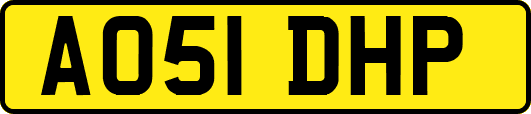 AO51 DHP